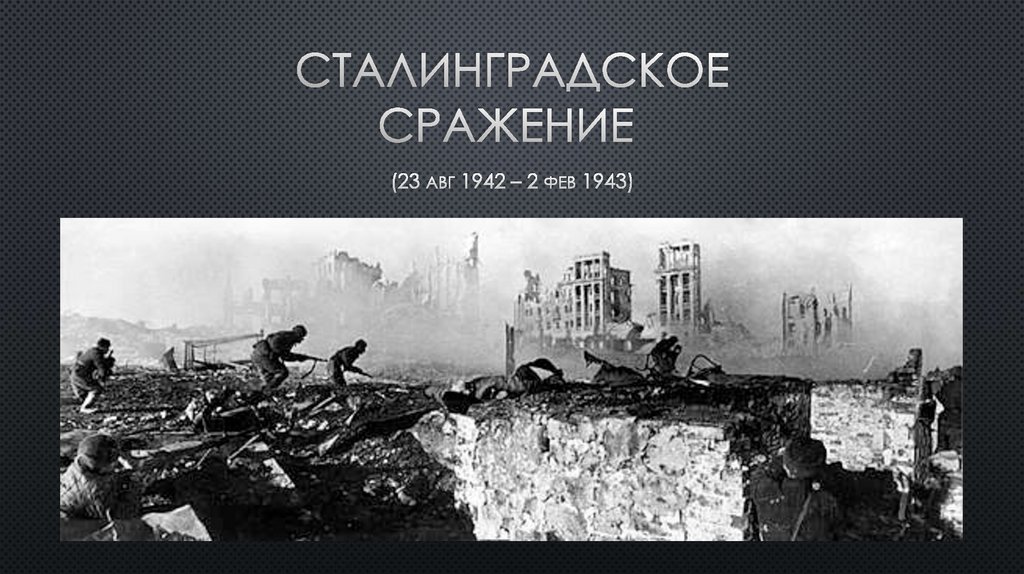 СТАЛИНГРАДСКОЕ СРАЖЕНИЕ

(23 АВГ 1942 – 2 ФЕВ 1943)